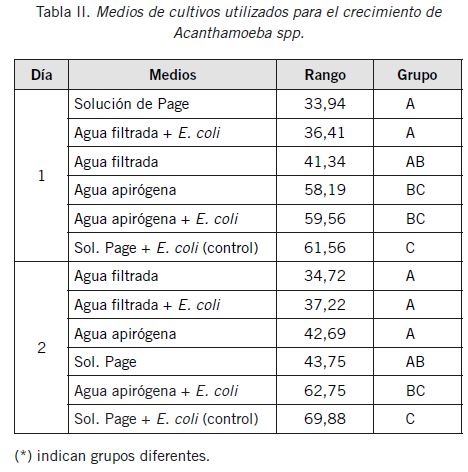 Tabla II. Medios de cultivos utilizados para el crecimiento de Acanthamoeba spp.

| Día | Medios | Rango | Grupo |
|---|---|---|---|
| 1 | Solución de Page | 33,94 | A |
| | Agua filtrada + E. coli | 36,41 | A |
| | Agua filtrada | 41,34 | AB |
| | Agua apirógena | 58,19 | BC |
| | Agua apirógena + E. coli | 59,56 | BC |
| | Sol. Page + E. coli (control) | 61,56 | C |
| 2 | Agua filtrada | 34,72 | A |
| | Agua filtrada + E. coli | 37,22 | A |
| | Agua apirógena | 42,69 | A |
| | Sol. Page | 43,75 | AB |
| | Agua apirógena + E. coli | 62,75 | BC |
| | Sol. Page + E. coli (control) | 69,88 | C |

(*) indican grupos diferentes.